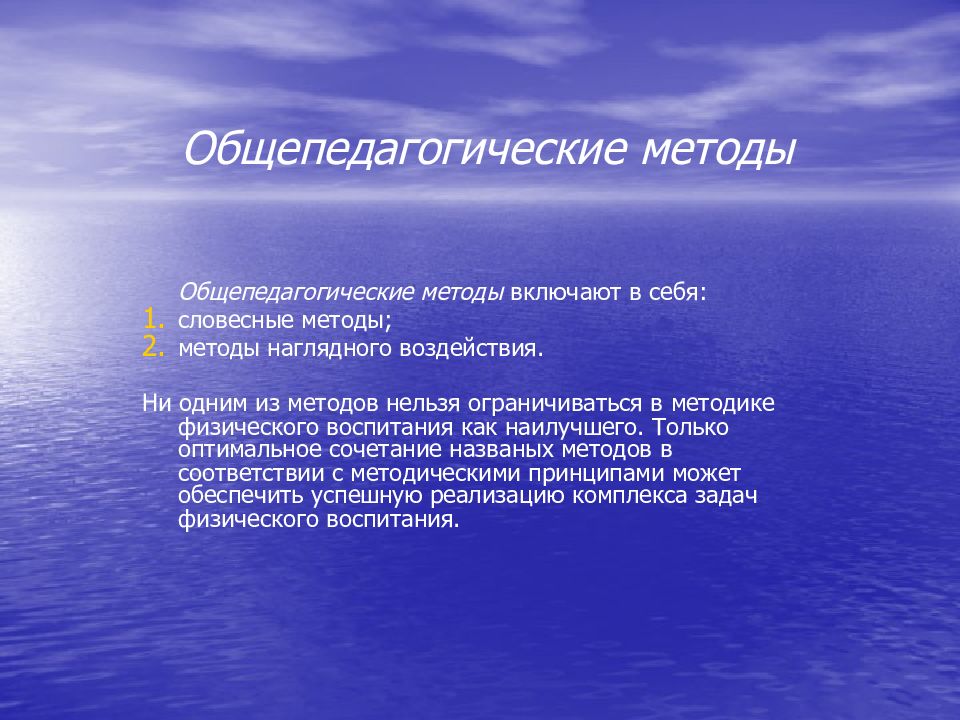 Общепедагогические методы

Общепедагогические методы включают в себя:
1. словесные методы;
2. методы наглядного воздействия.

Ни одним из методов нельзя ограничиваться в методике физического воспитания как наилучшего. Только оптимальное сочетание названых методов в соответствии с методическими принципами может обеспечить успешную реализацию комплекса задач физического воспитания.